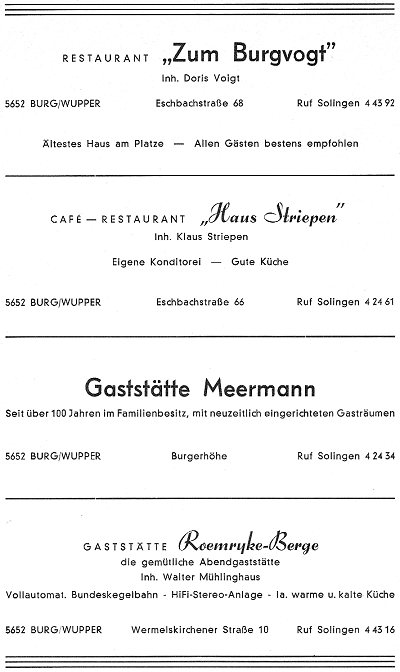 RESTAURANT „Zum Burgvogt"

Inh. Doris Voigt

5652 BURG/WUPPER Eschbachstraße 68 Ruf Solingen 4 43 92

Ältestes Haus am Platze — Allen Gästen bestens empfohlen

CAFÉ — RESTAURANT „Haus Striepen"

Inh. Klaus Striepen

Eigene Konditorei — Gute Küche

5652 BURG/WUPPER Eschbachstraße 66 Ruf Solingen 4 24 61

Gaststätte Meermann

Seit über 100 Jahren im Familienbesitz, mit neuzeitlich eingerichteten Gasträumen

5652 BURG/WUPPER Burgerhöhe Ruf Solingen 4 24 34

GASTSTÄTTE Roemryke-Berge

die gemütliche Abendgaststätte

Inh. Walter Mühlinghaus

Vollautomat. Bundeskegelbahn - HiFi-Stereo-Anlage - Ia. warme u. kalte Küche

5652 BURG/WUPPER Wermelskirchener Straße 10 Ruf Solingen 4 43 16